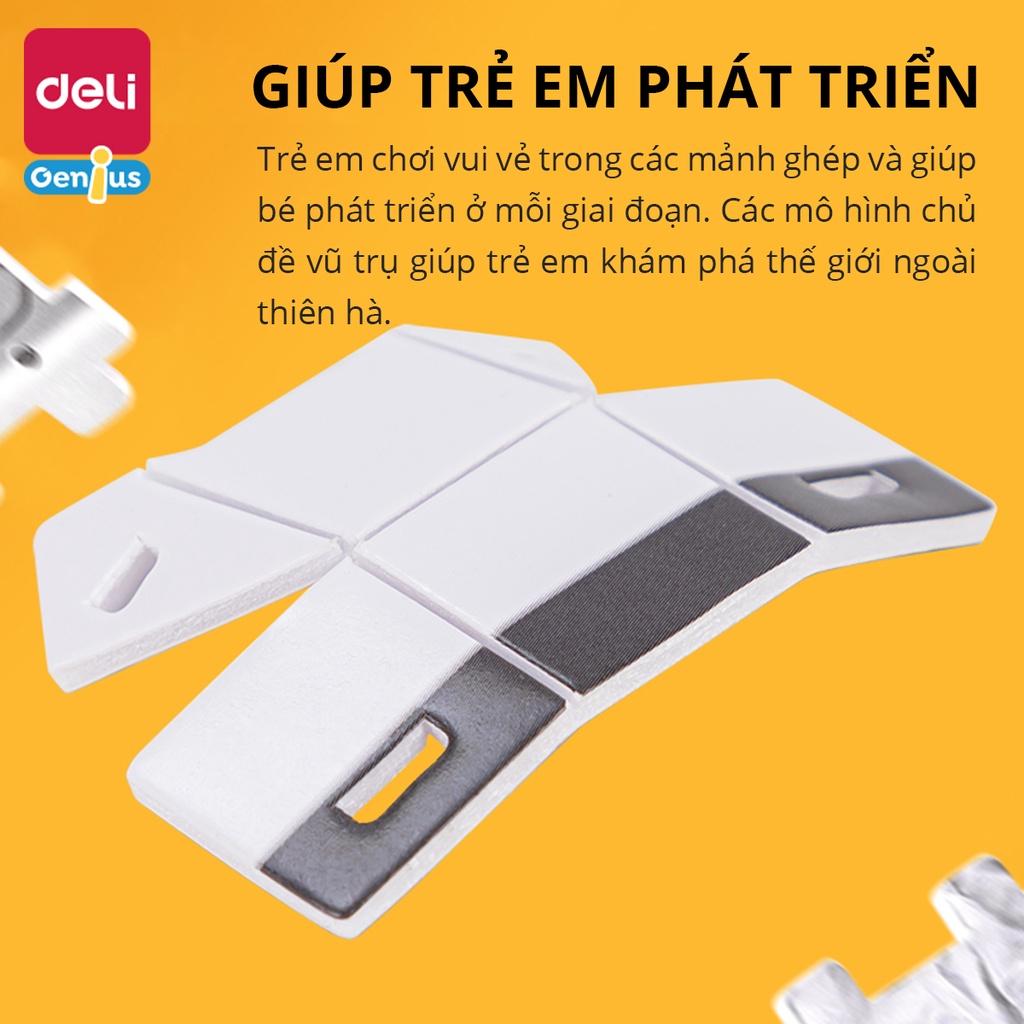 deli
Genius

GIÚP TRẺ EM PHÁT TRIỂN

Trẻ em chơi vui vẻ trong các mảnh ghép và giúp bé phát triển ở mỗi giai đoạn. Các mô hình chủ đề vũ trụ giúp trẻ em khám phá thế giới ngoài thiên hà.